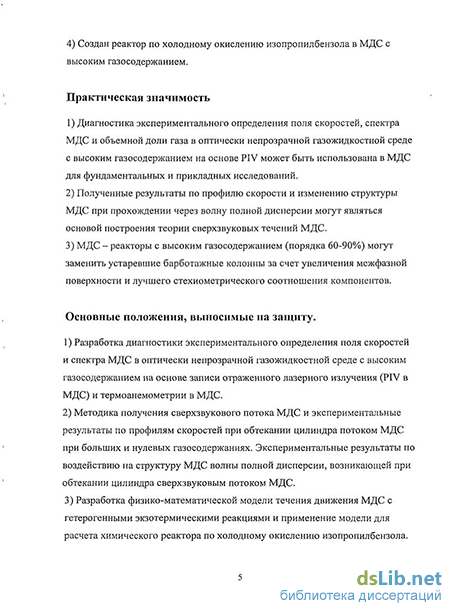 4) Создан реактор по холодному окислению изопропилбензола в МДС с высоким газосодержанием.

Практическая значимость

1) Диагностика экспериментального определения поля скоростей, спектра МДС и объемной доли газа в оптически непрозрачной газожидкостной среде с высоким газосодержанием на основе PIV может быть использована в МДС для фундаментальных и прикладных исследований.
2) Полученные результаты по профилю скорости и изменению структуры МДС при прохождении через волну полной дисперсии могут являться основой построения теории сверхзвуковых течений МДС.
3) МДС – реакторы с высоким газосодержанием (порядка 60-90%) могут заменить устаревшие барботажные колонны за счет увеличения межфазной поверхности и лучшего стехиометрического соотношения компонентов.

Основные положения, выносимые на защиту.

1) Разработка диагностики экспериментального определения поля скоростей и спектра МДС в оптически непрозрачной газожидкостной среде с высоким газосодержанием на основе записи отраженного лазерного излучения (PIV в МДС) и термоанемометрии в МДС.
2) Методика получения сверхзвукового потока МДС и экспериментальные результаты по профилям скоростей при обтекании цилиндра потоком МДС при больших и нулевых газосодержаниях. Экспериментальные результаты по воздействию на структуру МДС волны полной дисперсии, возникающей при обтекании цилиндра сверхзвуковым потоком МДС.
3) Разработка физико-математической модели течения движения МДС с гетерогенными экзотермическими реакциями и применение модели для расчета химического реактора по холодному окислению изопропилбензола.

5

dsLib.net
библиотека диссертаций